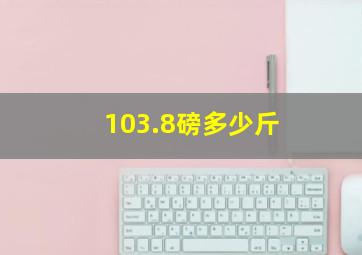 103.8磅多少斤